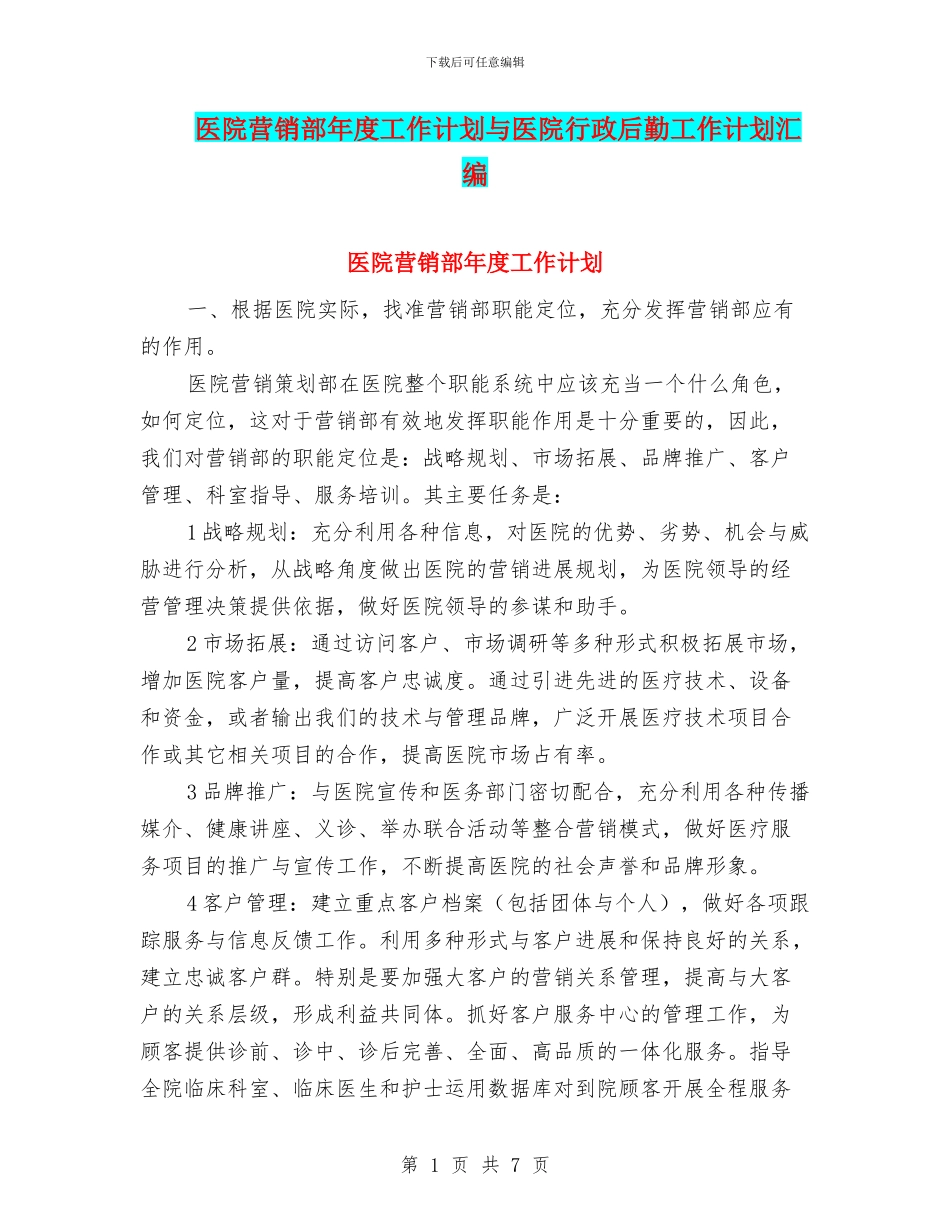 下载后可任意编辑

医院营销部年度工作计划与医院行政后勤工作计划汇编

医院营销部年度工作计划

一、根据医院实际，找准营销部职能定位，充分发挥营销部应有的作用。

医院营销策划部在医院整个职能系统中应该充当一个什么角色，如何定位，这对于营销部有效地发挥职能作用是十分重要的，因此，我们对营销部的职能定位是：战略规划、市场拓展、品牌推广、客户管理、科室指导、服务培训。其主要任务是：

1战略规划：充分利用各种信息，对医院的优势、劣势、机会与威胁进行分析，从战略角度做出医院的营销进展规划，为医院领导的经营管理决策提供依据，做好医院领导的参谋和助手。

2市场拓展：通过访问客户、市场调研等多种形式积极拓展市场，增加医院客户量，提高客户忠诚度。通过引进先进的医疗技术、设备和资金，或者输出我们的技术与管理品牌，广泛开展医疗技术项目合作或其它相关项目的合作，提高医院市场占有率。

3品牌推广：与医院宣传和医务部门密切配合，充分利用各种传播媒介、健康讲座、义诊、举办联合活动等整合营销模式，做好医疗服务项目的推广与宣传工作，不断提高医院的社会声誉和品牌形象。

4客户管理：建立重点客户档案（包括团体与个人），做好各项跟踪服务与信息反馈工作。利用多种形式与客户进展和保持良好的关系，建立忠诚客户群。特别是要加强大客户的营销关系管理，提高与大客户的关系层级，形成利益共同体。抓好客户服务中心的管理工作，为顾客提供诊前、诊中、诊后完善、全面、高品质的一体化服务。指导全院临床科室、临床医生和护士运用数据库对到院顾客开展全程服务

第 1 页 共 7 页